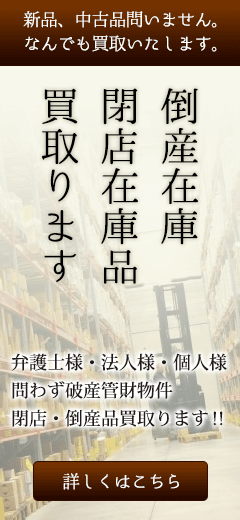 新品、中古品問いません。
なんでも買取いたします。

倒産在庫
閉店在庫品
買取ります

弁護士様・法人様・個人様
問わず破産管財物件
閉店・倒産品買取ります!!

詳しくはこちら